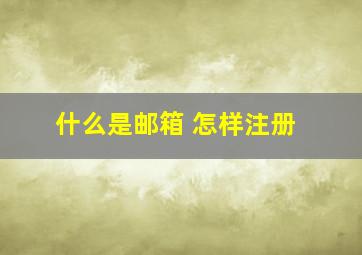 什么是邮箱 怎样注册